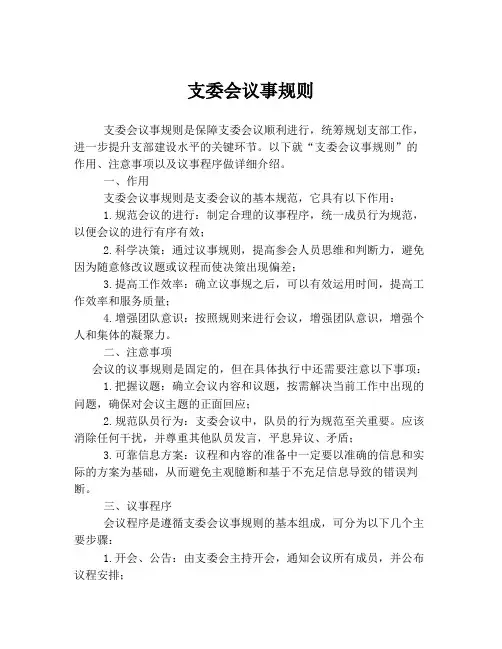 支委会议事规则

支委会议事规则是保障支委会议顺利进行，统筹规划支部工作，进一步提升支部建设水平的关键环节。以下就“支委会议事规则”的作用、注意事项以及议事程序做详细介绍。

一、作用

支委会议事规则是支委会议的基本规范，它具有以下作用：

1.规范会议的进行：制定合理的议事程序，统一成员行为规范，以便会议的进行有序有效；

2.科学决策：通过议事规则，提高参会人员思维和判断力，避免因为随意修改议题或议程而使决策出现偏差；

3.提高工作效率：确立议事规之后，可以有效运用时间，提高工作效率和服务质量；

4.增强团队意识：按照规则来进行会议，增强团队意识，增强个人和集体的凝聚力。

二、注意事项

会议的议事规则是固定的，但在具体执行中还需要注意以下事项：

1.把握议题：确立会议内容和议题，按需解决当前工作中出现的问题，确保对会议主题的正面回应；

2.规范队员行为：支委会议中，队员的行为规范至关重要。应该消除任何干扰，并尊重其他队员发言，平息异议、矛盾；

3.可靠信息方案：议程和内容的准备中一定要以准确的信息和实际的方案为基础，从而避免主观臆断和基于不充足信息导致的错误判断。

三、议事程序

会议程序是遵循支委会议事规则的基本组成，可分为以下几个主要步骤：

1.开会、公告：由支委会主持开会，通知会议所有成员，并公布议程安排；